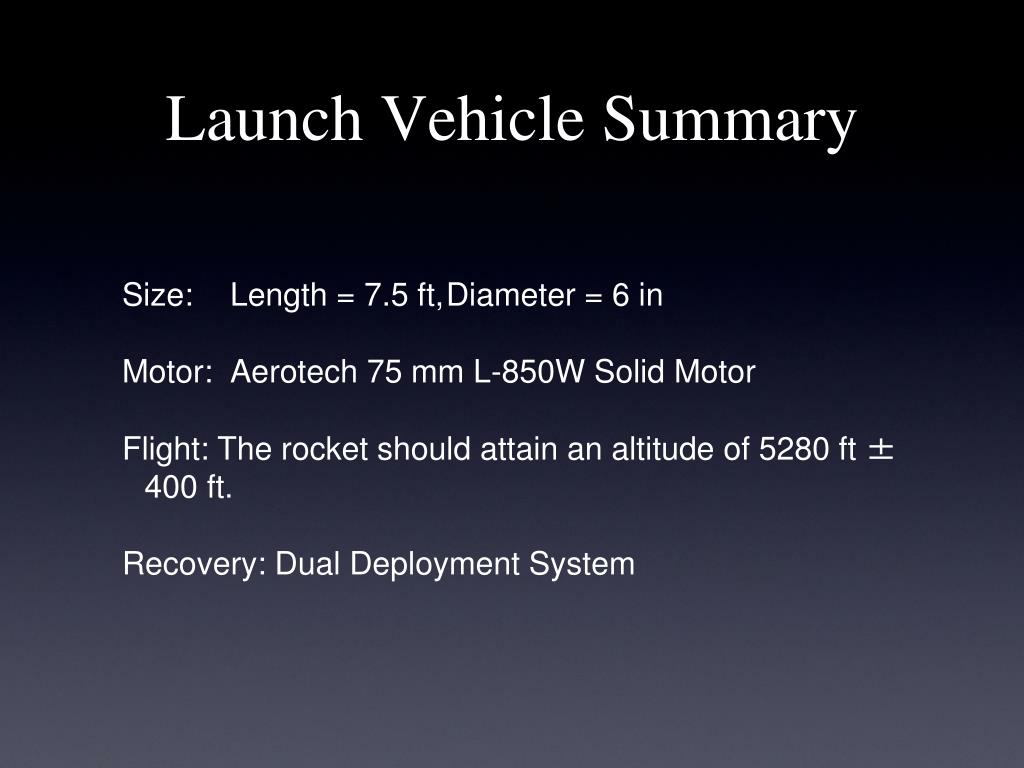 Launch Vehicle Summary

Size: Length = 7.5 ft, Diameter = 6 in

Motor: Aerotech 75 mm L-850W Solid Motor

Flight: The rocket should attain an altitude of 5280 ft ± 400 ft.

Recovery: Dual Deployment System